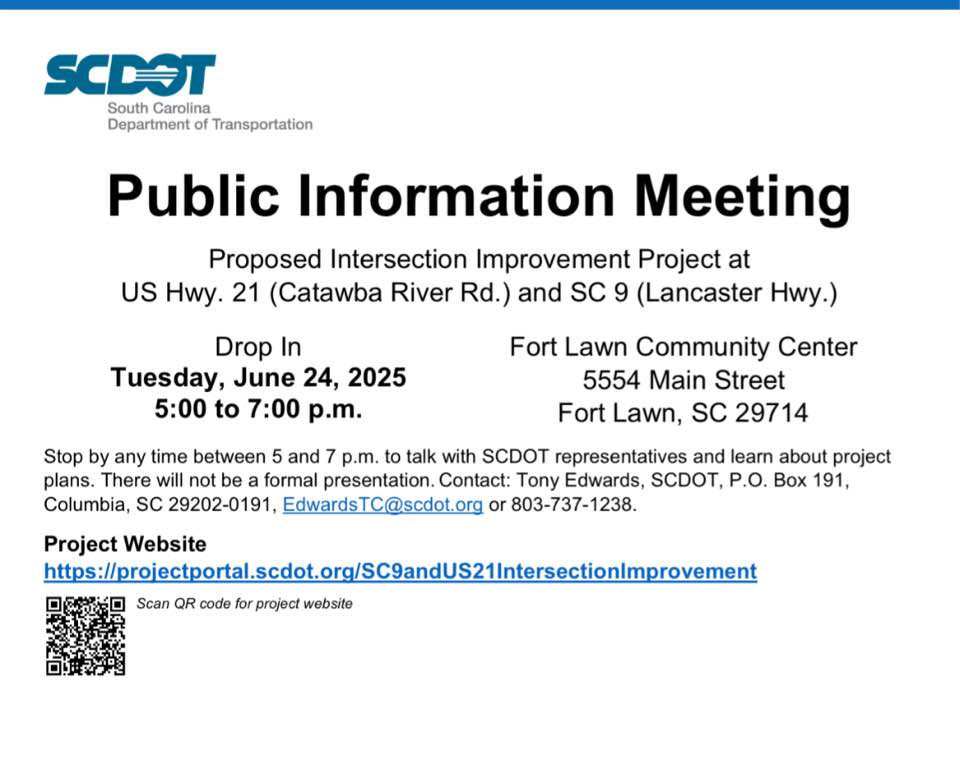 SCDOT
South Carolina
Department of Transportation

Public Information Meeting

Proposed Intersection Improvement Project at
US Hwy. 21 (Catawba River Rd.) and SC 9 (Lancaster Hwy.)

Drop In
Tuesday, June 24, 2025
5:00 to 7:00 p.m.

Fort Lawn Community Center
5554 Main Street
Fort Lawn, SC 29714

Stop by any time between 5 and 7 p.m. to talk with SCDOT representatives and learn about project plans. There will not be a formal presentation. Contact: Tony Edwards, SCDOT, P.O. Box 191, Columbia, SC 29202-0191, EdwardsTC@scdot.org or 803-737-1238.

Project Website
https://projectportal.scdot.org/SC9andUS21IntersectionImprovement

Scan QR code for project website